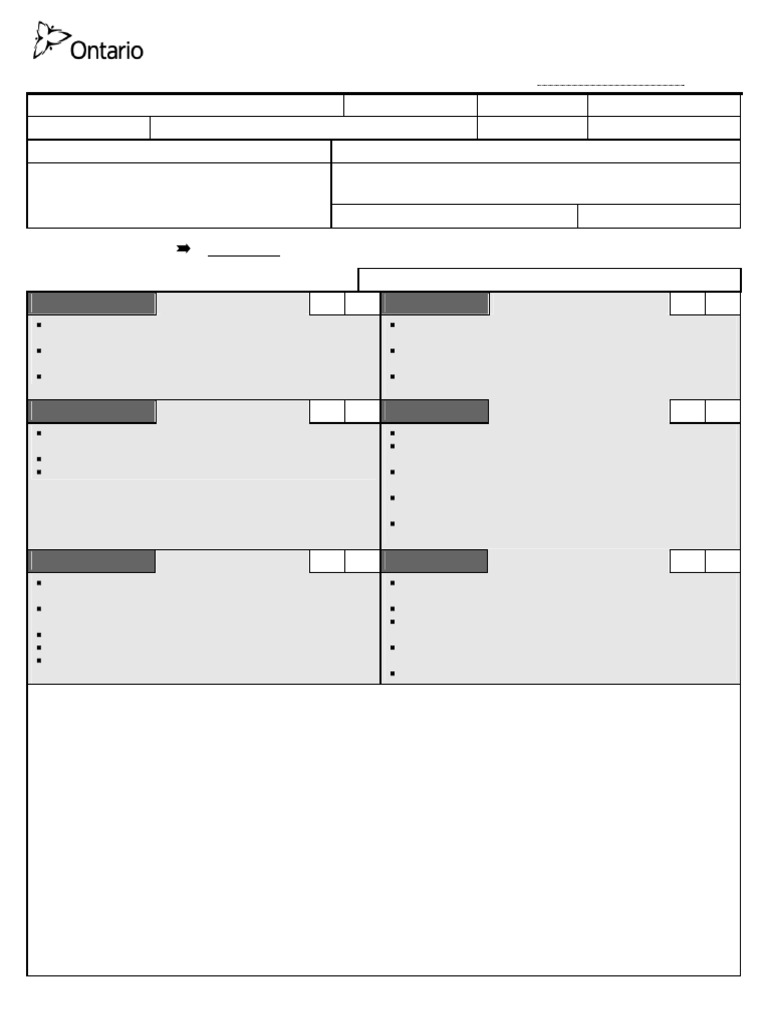 Ontario